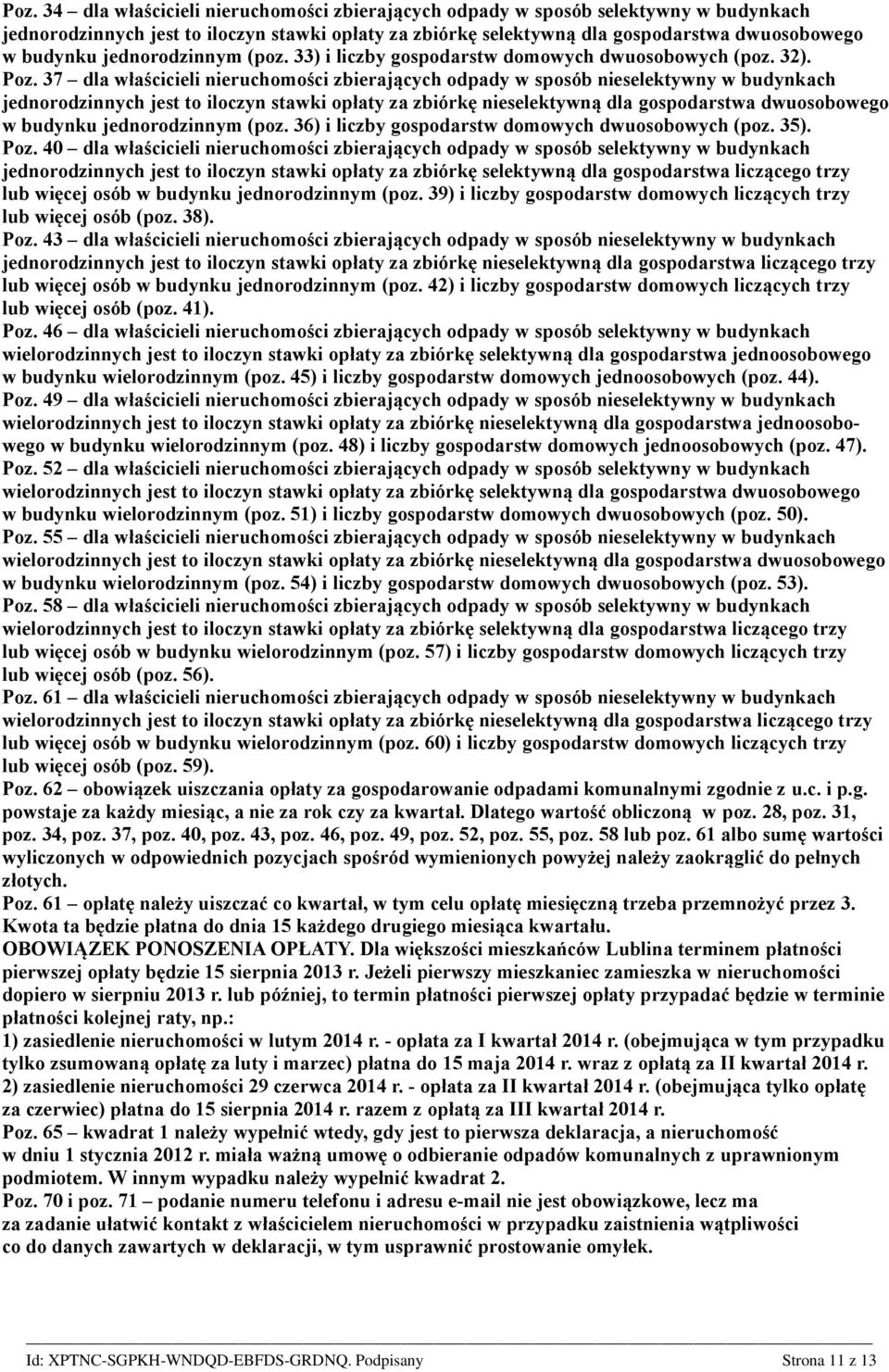 Poz. 34 – dla właścicieli nieruchomości zbierających odpady w sposób selektywny w budynkach jednorodzinnych jest to iloczyn stawki opłaty za zbiórkę selektywną dla gospodarstwa dwuosobowego w budynku jednorodzinnym (poz. 33) i liczby gospodarstw domowych dwuosobowych (poz. 32).

Poz. 37 – dla właścicieli nieruchomości zbierających odpady w sposób nieselektywny w budynkach jednorodzinnych jest to iloczyn stawki opłaty za zbiórkę nieselektywną dla gospodarstwa dwuosobowego w budynku jednorodzinnym (poz. 36) i liczby gospodarstw domowych dwuosobowych (poz. 35).

Poz. 40 – dla właścicieli nieruchomości zbierających odpady w sposób selektywny w budynkach jednorodzinnych jest to iloczyn stawki opłaty za zbiórkę selektywną dla gospodarstwa liczącego trzy lub więcej osób w budynku jednorodzinnym (poz. 39) i liczby gospodarstw domowych liczących trzy lub więcej osób (poz. 38).

Poz. 43 – dla właścicieli nieruchomości zbierających odpady w sposób nieselektywny w budynkach jednorodzinnych jest to iloczyn stawki opłaty za zbiórkę nieselektywną dla gospodarstwa liczącego trzy lub więcej osób w budynku jednorodzinnym (poz. 42) i liczby gospodarstw domowych liczących trzy lub więcej osób (poz. 41).

Poz. 46 – dla właścicieli nieruchomości zbierających odpady w sposób selektywny w budynkach wielorodzinnych jest to iloczyn stawki opłaty za zbiórkę selektywną dla gospodarstwa jednoosobowego w budynku wielorodzinnym (poz. 45) i liczby gospodarstw domowych jednoosobowych (poz. 44).

Poz. 49 – dla właścicieli nieruchomości zbierających odpady w sposób nieselektywny w budynkach wielorodzinnych jest to iloczyn stawki opłaty za zbiórkę nieselektywną dla gospodarstwa jednoosobowego w budynku wielorodzinnym (poz. 48) i liczby gospodarstw domowych jednoosobowych (poz. 47).

Poz. 52 – dla właścicieli nieruchomości zbierających odpady w sposób selektywny w budynkach wielorodzinnych jest to iloczyn stawki opłaty za zbiórkę selektywną dla gospodarstwa dwuosobowego w budynku wielorodzinnym (poz. 51) i liczby gospodarstw domowych dwuosobowych (poz. 50).

Poz. 55 – dla właścicieli nieruchomości zbierających odpady w sposób nieselektywny w budynkach wielorodzinnych jest to iloczyn stawki opłaty za zbiórkę nieselektywną dla gospodarstwa dwuosobowego w budynku wielorodzinnym (poz. 54) i liczby gospodarstw domowych dwuosobowych (poz. 53).

Poz. 58 – dla właścicieli nieruchomości zbierających odpady w sposób selektywny w budynkach wielorodzinnych jest to iloczyn stawki opłaty za zbiórkę selektywną dla gospodarstwa liczącego trzy lub więcej osób w budynku wielorodzinnym (poz. 57) i liczby gospodarstw domowych liczących trzy lub więcej osób (poz. 56).

Poz. 61 – dla właścicieli nieruchomości zbierających odpady w sposób nieselektywny w budynkach wielorodzinnych jest to iloczyn stawki opłaty za zbiórkę nieselektywną dla gospodarstwa liczącego trzy lub więcej osób w budynku wielorodzinnym (poz. 60) i liczby gospodarstw domowych liczących trzy lub więcej osób (poz. 59).

Poz. 62 – obowiązek uiszczania opłaty za gospodarowanie odpadami komunalnymi zgodnie z u.c. i p.g. powstaje za każdy miesiąc, a nie za rok czy za kwartał. Dlatego wartość obliczoną w poz. 28, poz. 31, poz. 34, poz. 37, poz. 40, poz. 43, poz. 46, poz. 49, poz. 52, poz. 55, poz. 58 lub poz. 61 albo sumę wartości wyliczonych w odpowiednich pozycjach spośród wymienionych powyżej należy zaokrąglić do pełnych złotych.

Poz. 61 – opłatę należy uiszczać co kwartał, w tym celu opłatę miesięczną trzeba przemnożyć przez 3. Kwota ta będzie płatna do dnia 15 każdego drugiego miesiąca kwartału.

OBOWIĄZEK PONOSZENIA OPŁATY. Dla większości mieszkańców Lublina terminem płatności pierwszej opłaty będzie 15 sierpnia 2013 r. Jeżeli pierwszy mieszkaniec zamieszka w nieruchomości dopiero w sierpniu 2013 r. lub później, to termin płatności pierwszej opłaty przypadać będzie w terminie płatności kolejnej raty, np.:

1) zasiedlenie nieruchomości w lutym 2014 r. - opłata za I kwartał 2014 r. (obejmująca w tym przypadku tylko zsumowaną opłatę za luty i marzec) płatna do 15 maja 2014 r. wraz z opłatą za II kwartał 2014 r.

2) zasiedlenie nieruchomości 29 czerwca 2014 r. - opłata za II kwartał 2014 r. (obejmująca tylko opłatę za czerwiec) płatna do 15 sierpnia 2014 r. razem z opłatą za III kwartał 2014 r.

Poz. 65 – kwadrat 1 należy wypełnić wtedy, gdy jest to pierwsza deklaracja, a nieruchomość w dniu 1 stycznia 2012 r. miała ważną umowę o odbieranie odpadów komunalnych z uprawnionym podmiotem. W innym wypadku należy wypełnić kwadrat 2.

Poz. 70 i poz. 71 – podanie numeru telefonu i adresu e-mail nie jest obowiązkowe, lecz ma za zadanie ułatwić kontakt z właścicielem nieruchomości w przypadku zaistnienia wątpliwości co do danych zawartych w deklaracji, w tym usprawnić prostowanie omyłek.

Id: XPTNC-SGPKH-WNDQD-EBFDS-GRDNQ. Podpisany

Strona 11 z 13